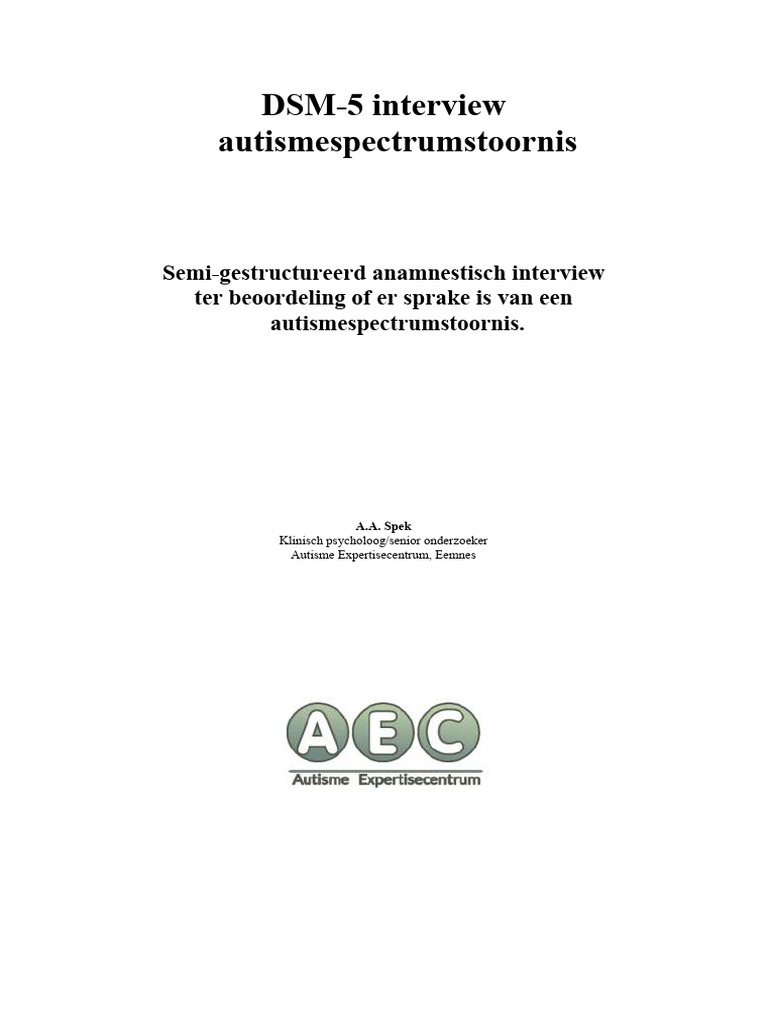 DSM-5 interview autismespectrumstoornis

Semi-gestructureerd anamnestisch interview ter beoordeling of er sprake is van een autismespectrumstoornis.

A.A. Spek
Klinisch psycholoog/senior onderzoeker
Autisme Expertisecentrum, Eemnes

AEC
Autisme Expertisecentrum